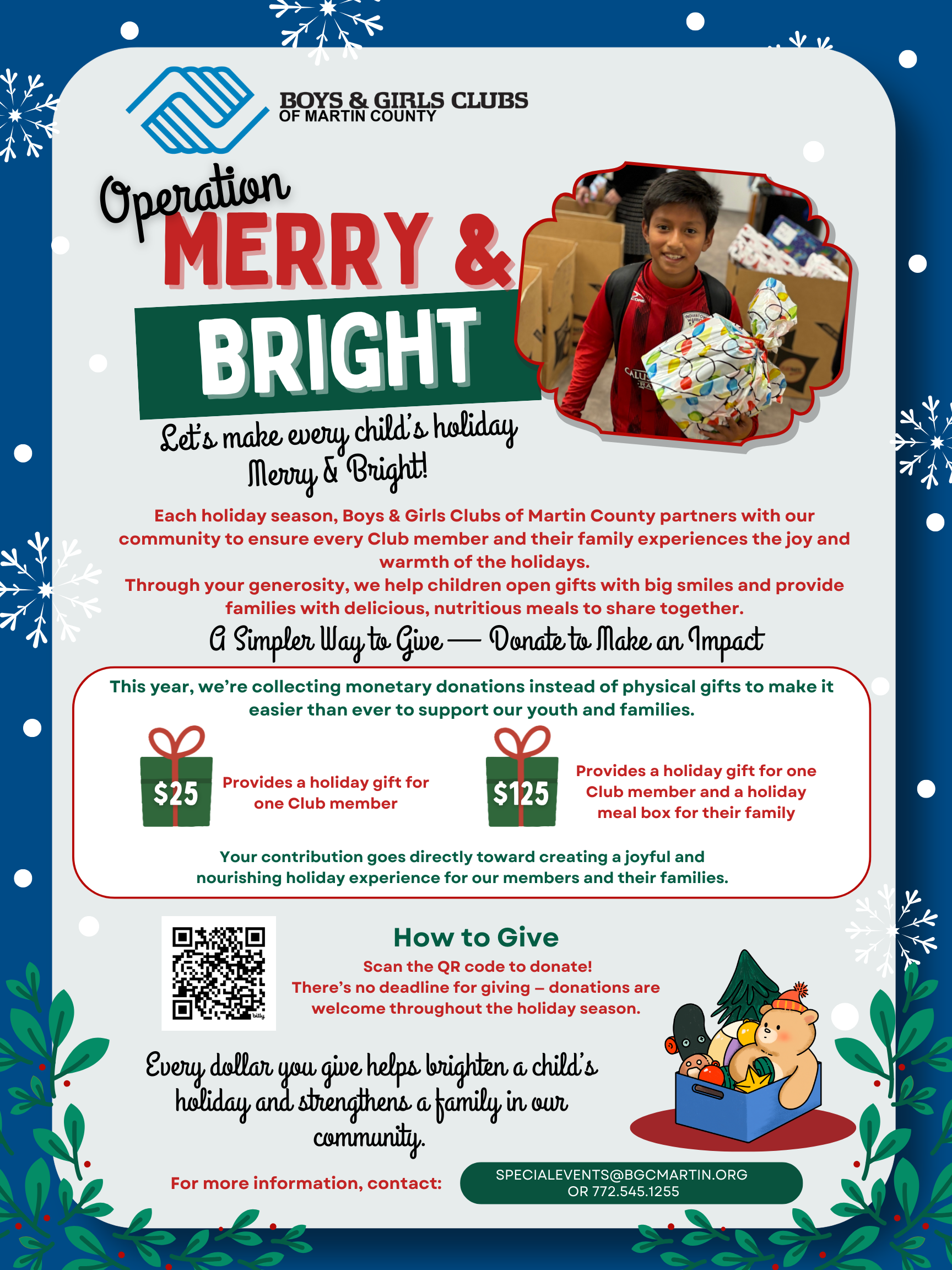 BOYS & GIRLS CLUBS
OF MARTIN COUNTY

Operation
MERRY &
BRIGHT

Let's make every child's holiday Merry & Bright!

Each holiday season, Boys & Girls Clubs of Martin County partners with our community to ensure every Club member and their family experiences the joy and warmth of the holidays.

Through your generosity, we help children open gifts with big smiles and provide families with delicious, nutritious meals to share together.

A Simpler Way to Give — Donate to Make an Impact

This year, we're collecting monetary donations instead of physical gifts to make it easier than ever to support our youth and families.

$25 Provides a holiday gift for one Club member

$125 Provides a holiday gift for one Club member and a holiday meal box for their family

Your contribution goes directly toward creating a joyful and nourishing holiday experience for our members and their families.

How to Give

Scan the QR code to donate!
There's no deadline for giving – donations are welcome throughout the holiday season.

Every dollar you give helps brighten a child's holiday and strengthens a family in our community.

For more information, contact:
SPECIALEVENTS@BGCMARTIN.ORG
OR 772.545.1255